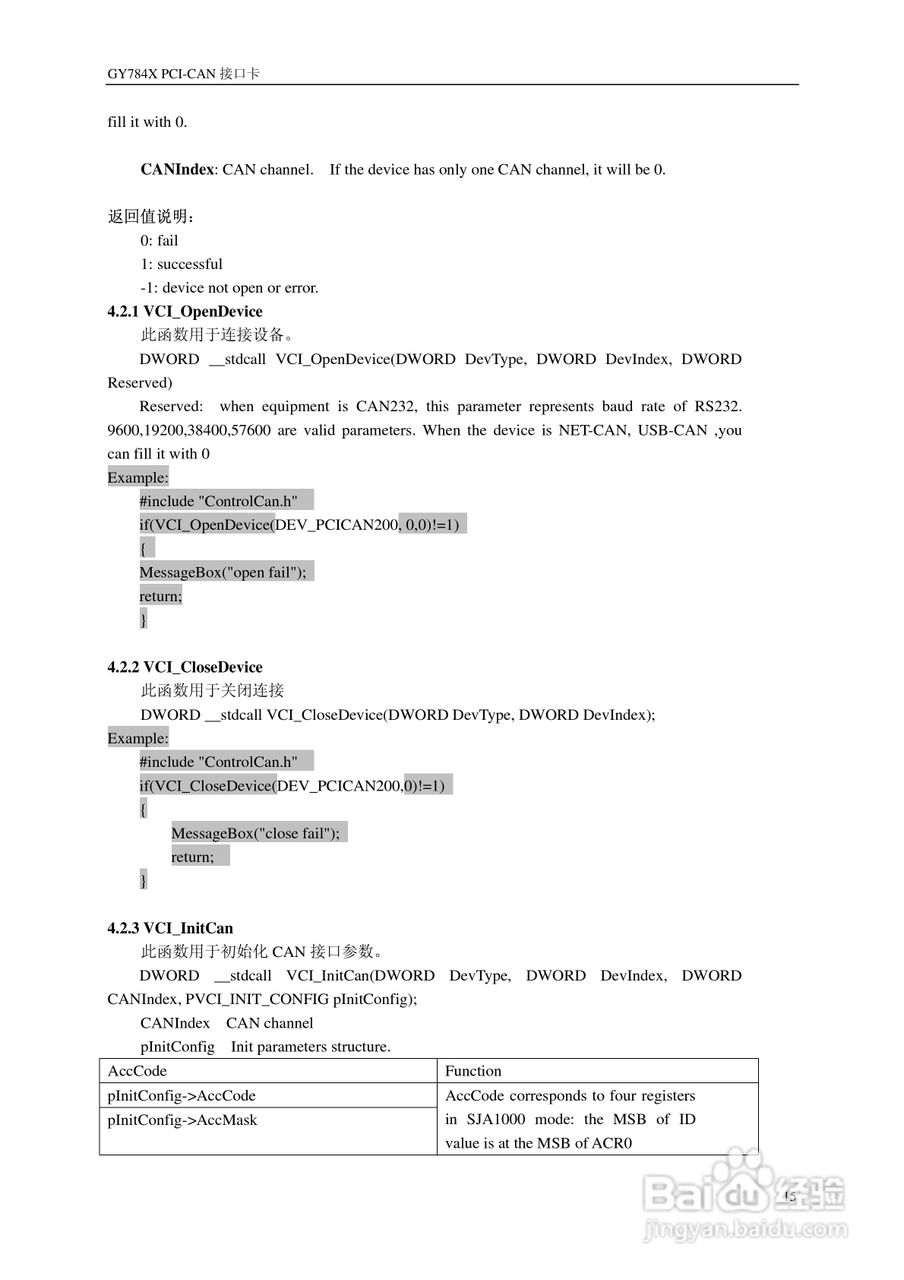 GY784X PCI-CAN 接口卡

fill it with 0.

**CANIndex**: CAN channel. If the device has only one CAN channel, it will be 0.

返回值说明：
0: fail
1: successful
-1: device not open or error.

**4.2.1 VCI_OpenDevice**
此函数用于连接设备。
DWORD __stdcall VCI_OpenDevice(DWORD DevType, DWORD DevIndex, DWORD Reserved)
Reserved: when equipment is CAN232, this parameter represents baud rate of RS232. 9600,19200,38400,57600 are valid parameters. When the device is NET-CAN, USB-CAN ,you can fill it with 0
Example:
#include "ControlCan.h"
if(VCI_OpenDevice(DEV_PCICAN200, 0,0)!=1)
{
MessageBox("open fail");
return;
}

**4.2.2 VCI_CloseDevice**
此函数用于关闭连接
DWORD __stdcall VCI_CloseDevice(DWORD DevType, DWORD DevIndex);
Example:
#include "ControlCan.h"
if(VCI_CloseDevice(DEV_PCICAN200,0)!=1)
{
MessageBox("close fail");
return;
}

**4.2.3 VCI_InitCan**
此函数用于初始化 CAN 接口参数。
DWORD __stdcall VCI_InitCan(DWORD DevType, DWORD DevIndex, DWORD CANIndex, PVCI_INIT_CONFIG pInitConfig);
CANIndex CAN channel
pInitConfig Init parameters structure.

| AccCode | Function |
|---|---|
| pInitConfig->AccCode | AccCode corresponds to four registers in SJA1000 mode: the MSB of ID value is at the MSB of ACR0 |
| pInitConfig->AccMask | |

15

Baidu 经验
jingyan.baidu.com